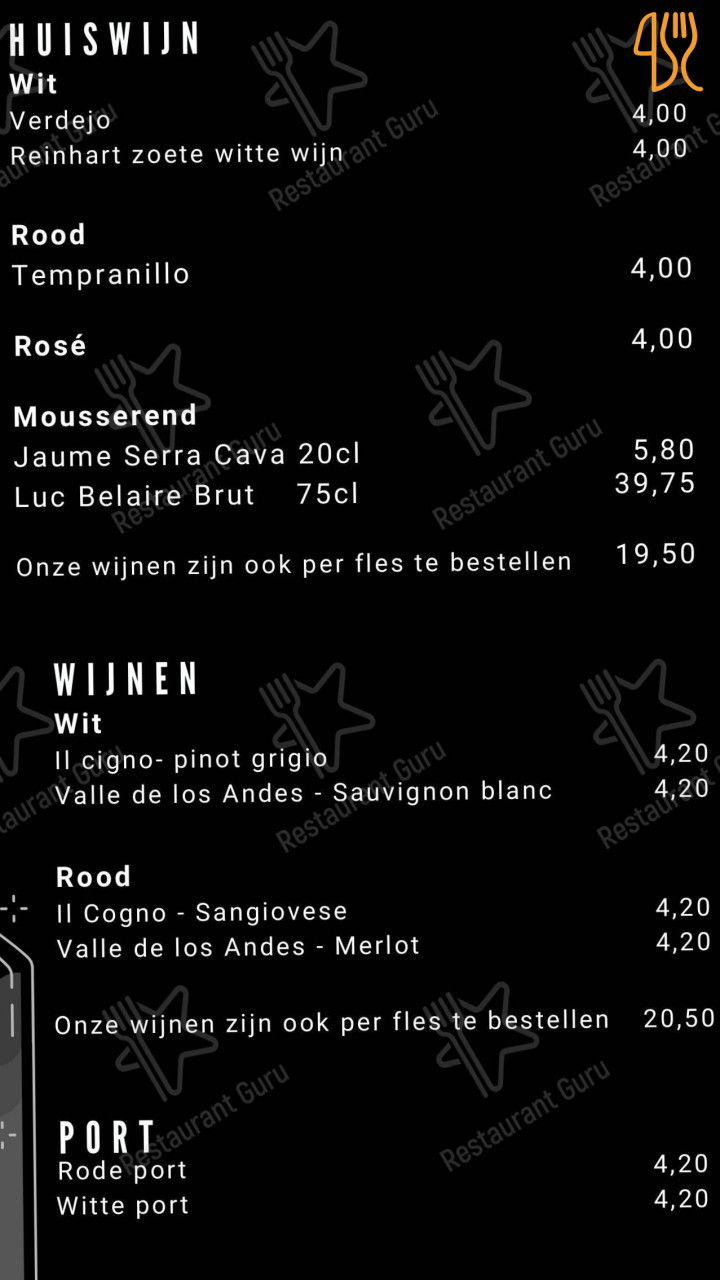 HUISWIJN
Wit
Verdejo 4,00
Reinhart zoete witte wijn 4,00

Rood
Tempranillo 4,00

Rosé 4,00

Mousserend
Jaume Serra Cava 20cl 5,80
Luc Belaire Brut 75cl 39,75

Onze wijnen zijn ook per fles te bestellen 19,50

WIJNEN
Wit
Il cigno- pinot grigio 4,20
Valle de los Andes - Sauvignon blanc 4,20

Rood
Il Cogno - Sangiovese 4,20
Valle de los Andes - Merlot 4,20

Onze wijnen zijn ook per fles te bestellen 20,50

PORT
Rode port 4,20
Witte port 4,20

Restaurant Guru